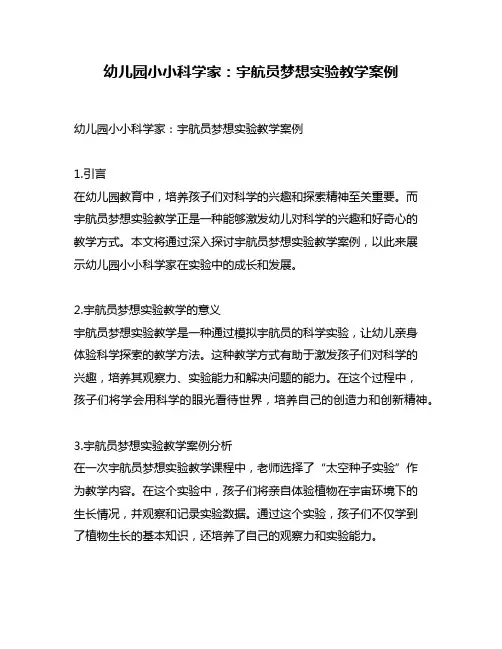 幼儿园小小科学家：宇航员梦想实验教学案例

幼儿园小小科学家：宇航员梦想实验教学案例

1.引言
在幼儿园教育中，培养孩子们对科学的兴趣和探索精神至关重要。而宇航员梦想实验教学正是一种能够激发幼儿对科学的兴趣和好奇心的教学方式。本文将通过深入探讨宇航员梦想实验教学案例，以此来展示幼儿园小小科学家在实验中的成长和发展。

2.宇航员梦想实验教学的意义
宇航员梦想实验教学是一种通过模拟宇航员的科学实验，让幼儿亲身体验科学探索的教学方法。这种教学方式有助于激发孩子们对科学的兴趣，培养其观察力、实验能力和解决问题的能力。在这个过程中，孩子们将学会用科学的眼光看待世界，培养自己的创造力和创新精神。

3.宇航员梦想实验教学案例分析
在一次宇航员梦想实验教学课程中，老师选择了“太空种子实验”作为教学内容。在这个实验中，孩子们将亲自体验植物在宇宙环境下的生长情况，并观察和记录实验数据。通过这个实验，孩子们不仅学到了植物生长的基本知识，还培养了自己的观察力和实验能力。